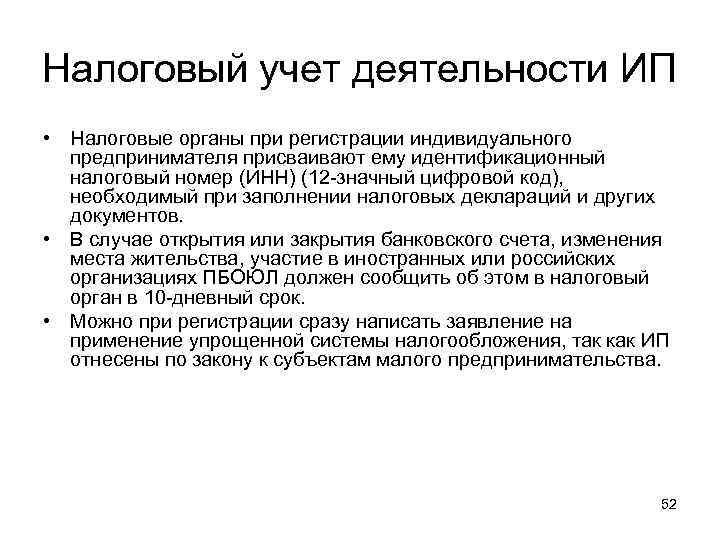 Налоговый учет деятельности ИП

• Налоговые органы при регистрации индивидуального предпринимателя присваивают ему идентификационный налоговый номер (ИНН) (12-значный цифровой код), необходимый при заполнении налоговых деклараций и других документов.
• В случае открытия или закрытия банковского счета, изменения места жительства, участие в иностранных или российских организациях ПБОЮЛ должен сообщить об этом в налоговый орган в 10-дневный срок.
• Можно при регистрации сразу написать заявление на применение упрощенной системы налогообложения, так как ИП отнесены по закону к субъектам малого предпринимательства.

52